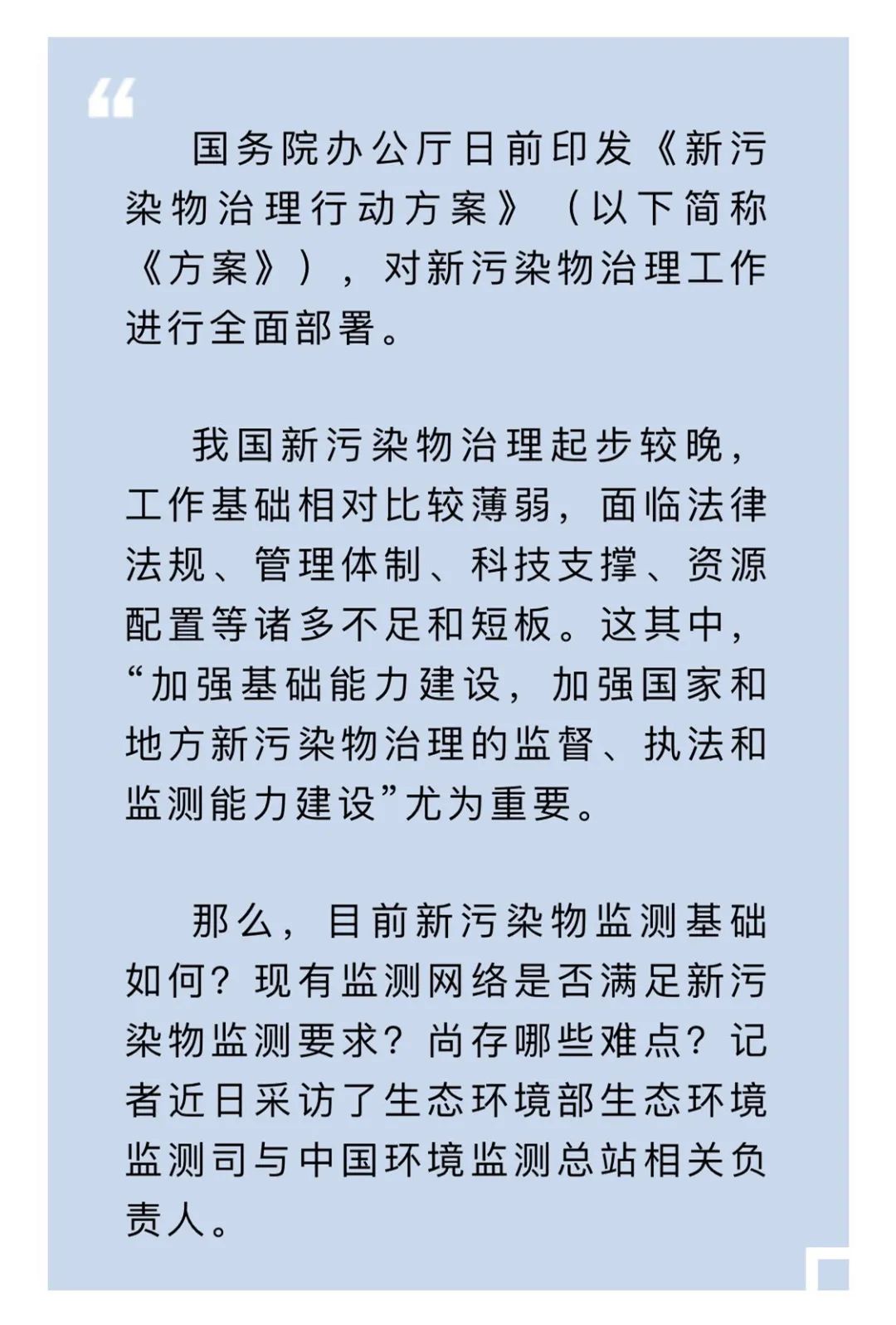 “

国务院办公厅日前印发《新污染物治理行动方案》（以下简称《方案》），对新污染物治理工作进行全面部署。

我国新污染物治理起步较晚，工作基础相对比较薄弱，面临法律法规、管理体制、科技支撑、资源配置等诸多不足和短板。这其中，“加强基础能力建设，加强国家和地方新污染物治理的监督、执法和监测能力建设”尤为重要。

那么，目前新污染物监测基础如何？现有监测网络是否满足新污染物监测要求？尚存哪些难点？记者近日采访了生态环境部生态环境监测司与中国环境监测总站相关负责人。